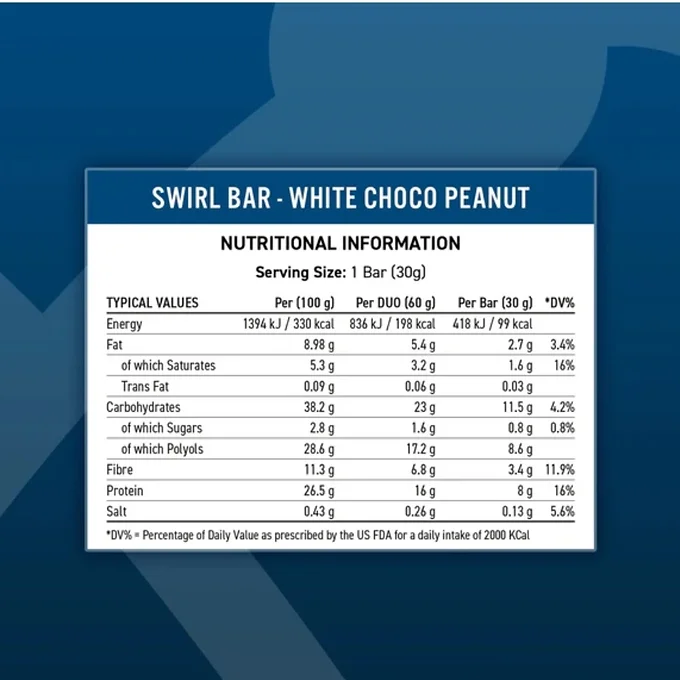 SWIRL BAR - WHITE CHOCO PEANUT

NUTRITIONAL INFORMATION

Serving Size: 1 Bar (30g)

| TYPICAL VALUES | Per (100 g) | Per DUO (60 g) | Per Bar (30 g) | *DV% |
|---|---|---|---|---|
| Energy | 1394 kJ / 330 kcal | 836 kJ / 198 kcal | 418 kJ / 99 kcal | |
| Fat | 8.98 g | 5.4 g | 2.7 g | 3.4% |
| of which Saturates | 5.3 g | 3.2 g | 1.6 g | 16% |
| Trans Fat | 0.09 g | 0.06 g | 0.03 g | |
| Carbohydrates | 38.2 g | 23 g | 11.5 g | 4.2% |
| of which Sugars | 2.8 g | 1.6 g | 0.8 g | 0.8% |
| of which Polyols | 28.6 g | 17.2 g | 8.6 g | |
| Fibre | 11.3 g | 6.8 g | 3.4 g | 11.9% |
| Protein | 26.5 g | 16 g | 8 g | 16% |
| Salt | 0.43 g | 0.26 g | 0.13 g | 5.6% |

*DV% = Percentage of Daily Value as prescribed by the US FDA for a daily intake of 2000 KCal